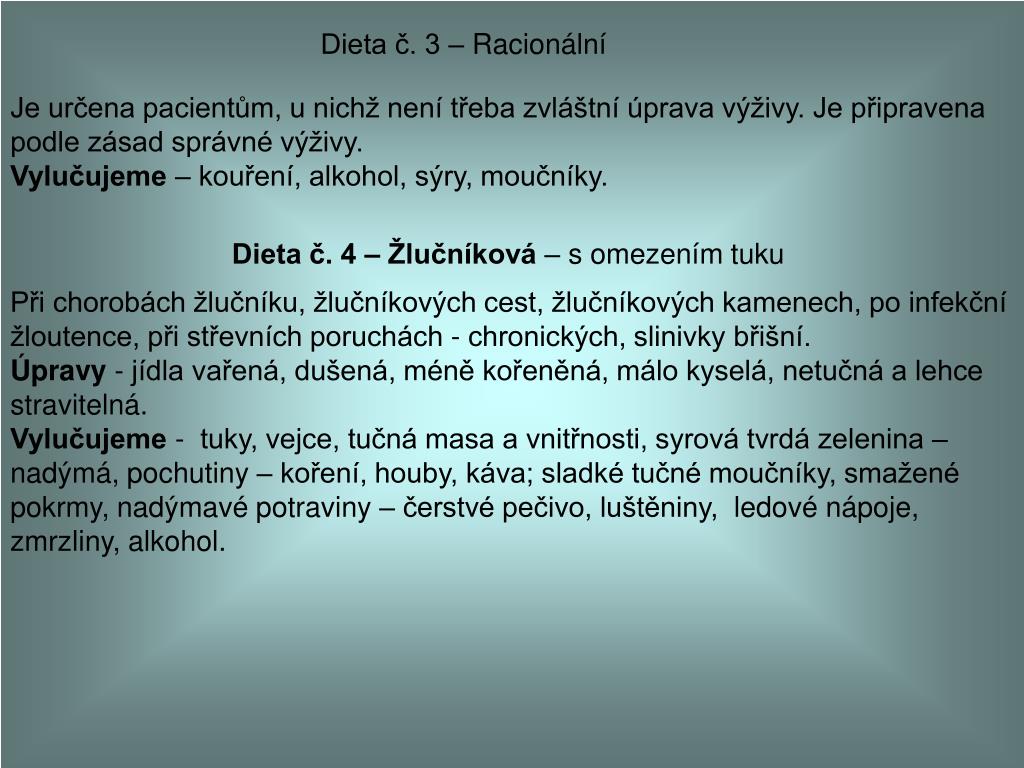 Dieta č. 3 – Racionální

Je určena pacientům, u nichž není třeba zvláštní úprava výživy. Je připravena podle zásad správné výživy.
Vylučujeme – kouření, alkohol, sýry, moučníky.

Dieta č. 4 – Žlučníková – s omezením tuku

Při chorobách žlučníku, žlučníkových cest, žlučníkových kamenech, po infekční žloutence, při střevních poruchách - chronických, slinivky břišní.
Úpravy - jídla vařená, dušená, méně kořeněná, málo kyselá, netučná a lehce stravitelná.
Vylučujeme - tuky, vejce, tučná masa a vnitřnosti, syrová tvrdá zelenina – nadýmá, pochutiny – koření, houby, káva; sladké tučné moučníky, smažené pokrmy, nadýmavé potraviny – čerstvé pečivo, luštěniny, ledové nápoje, zmrzliny, alkohol.